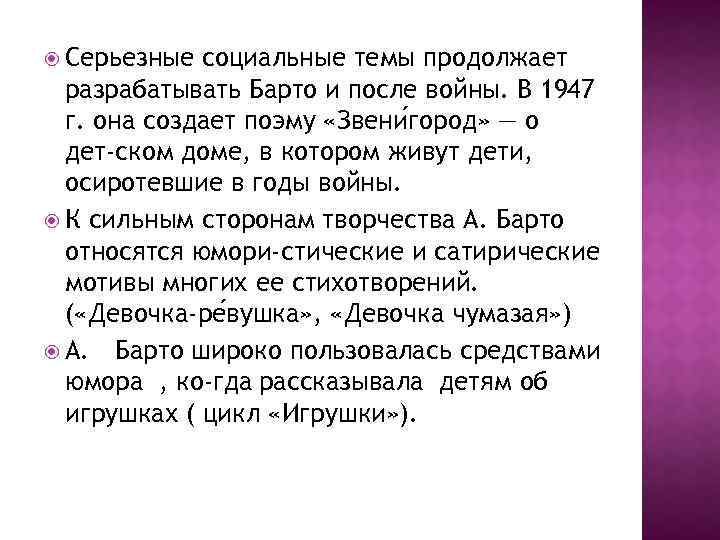 Серьезные социальные темы продолжает разрабатывать Барто и после войны. В 1947 г. она создает поэму «Звени́город» — о дет-ском доме, в котором живут дети, осиротевшие в годы войны.

К сильным сторонам творчества А. Барто относятся юмори-стические и сатирические мотивы многих ее стихотворений. («Девочка-ре́вушка», «Девочка чумазая»)

А. Барто широко пользовалась средствами юмора , ко-гда рассказывала детям об игрушках ( цикл «Игрушки»).